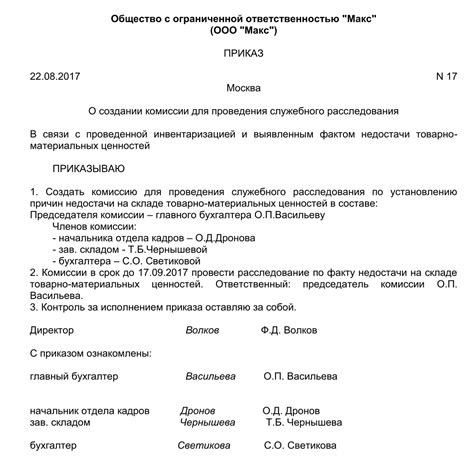 Общество с ограниченной ответственностью "Макс"
(ООО "Макс")

ПРИКАЗ

22.08.2017 N 17
Москва

О создании комиссии для проведения служебного расследования

В связи с проведенной инвентаризацией и выявленным фактом недостачи товарно-материальных ценностей

ПРИКАЗЫВАЮ

1. Создать комиссию для проведения служебного расследования по установлению причин недостачи на складе товарно-материальных ценностей в составе:
Председателя комиссии – главного бухгалтера О.П.Васильеву
Членов комиссии:
- начальника отдела кадров – О.Д.Дронова
- зав. складом - Т.Б.Чернышевой
- бухгалтера – С.О. Светиковой
2. Комиссии в срок до 17.09.2017 провести расследование по факту недостачи на складе товарно-материальных ценностей. Ответственный: председатель комиссии О.П. Васильева.
3. Контроль за исполнением приказа оставляю за собой.

Директор Волков Ф.Д. Волков

С приказом ознакомлены:

главный бухгалтер Васильева О.П. Васильева

начальник отдела кадров Дронов О.Д. Дронов
зав. складом Чернышева Т.Б. Чернышева

бухгалтер Светикова С.О. Светикова